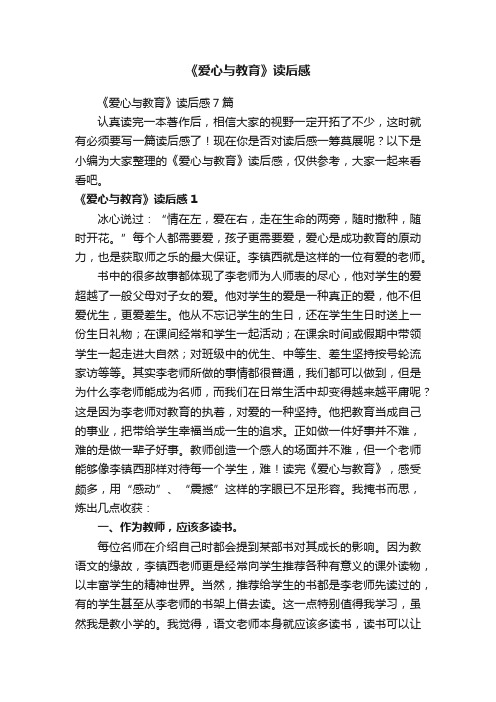 《爱心与教育》读后感

《爱心与教育》读后感7篇

认真读完一本著作后，相信大家的视野一定开拓了不少，这时就有必须要写一篇读后感了！现在你是否对读后感一筹莫展呢？以下是小编为大家整理的《爱心与教育》读后感，仅供参考，大家一起来看看吧。

《爱心与教育》读后感1

冰心说过：“情在左，爱在右，走在生命的两旁，随时撒种，随时开花。”每个人都需要爱，孩子更需要爱，爱心是成功教育的原动力，也是获取师之乐的最大保证。李镇西就是这样的一位有爱的老师。

书中的很多故事都体现了李老师为人师表的尽心，他对学生的爱超越了一般父母对子女的爱。他对学生的爱是一种真正的爱，他不但爱优生，更爱差生。他从不忘记学生的生日，还在学生生日时送上一份生日礼物；在课间经常和学生一起活动；在课余时间或假期中带领学生一起走进大自然；对班级中的优生、中等生、差生坚持按号轮流家访等等。其实李老师所做的事情都很普通，我们都可以做到，但是为什么李老师能成为名师，而我们在日常生活中却变得越来越平庸呢？这是因为李老师对教育的执着，对爱的一种坚持。他把教育当成自己的事业，把带给学生幸福当成一生的追求。正如做一件好事并不难，难的是做一辈子好事。教师创造一个感人的场面并不难，但一个老师能够像李镇西那样对待每一个学生，难！读完《爱心与教育》，感受颇多，用“感动”、“震撼”这样的字眼已不足形容。我掩书而思，炼出几点收获：

一、作为教师，应该多读书。

每位名师在介绍自己时都会提到某部书对其成长的影响。因为教语文的缘故，李镇西老师更是经常向学生推荐各种有意义的课外读物，以丰富学生的精神世界。当然，推荐给学生的书都是李老师先读过的，有的学生甚至从李老师的书架上借去读。这一点特别值得我学习，虽然我是教小学的。我觉得，语文老师本身就应该多读书，读书可以让